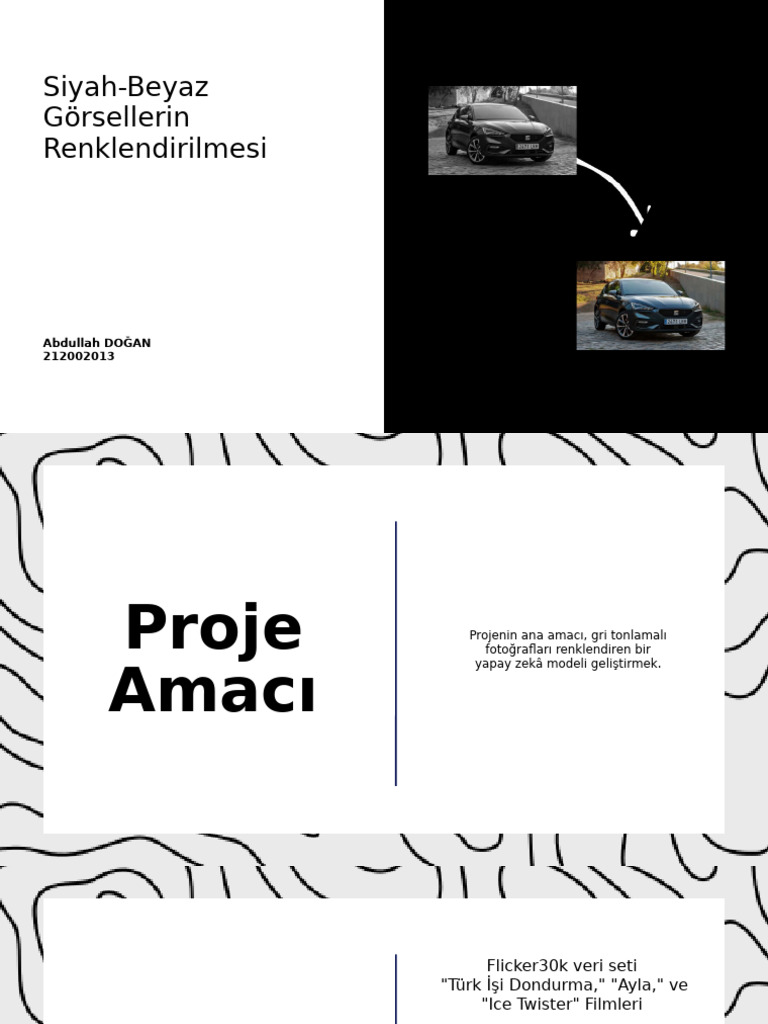 Siyah-Beyaz Görsellerin Renklendirilmesi

Abdullah DOĞAN
212002013

Proje Amacı

Projenin ana amacı, gri tonlamalı fotoğrafları renklendiren bir yapay zekâ modeli geliştirmek.

Flicker30k veri seti
"Türk İşi Dondurma," "Ayla," ve "Ice Twister" Filmleri